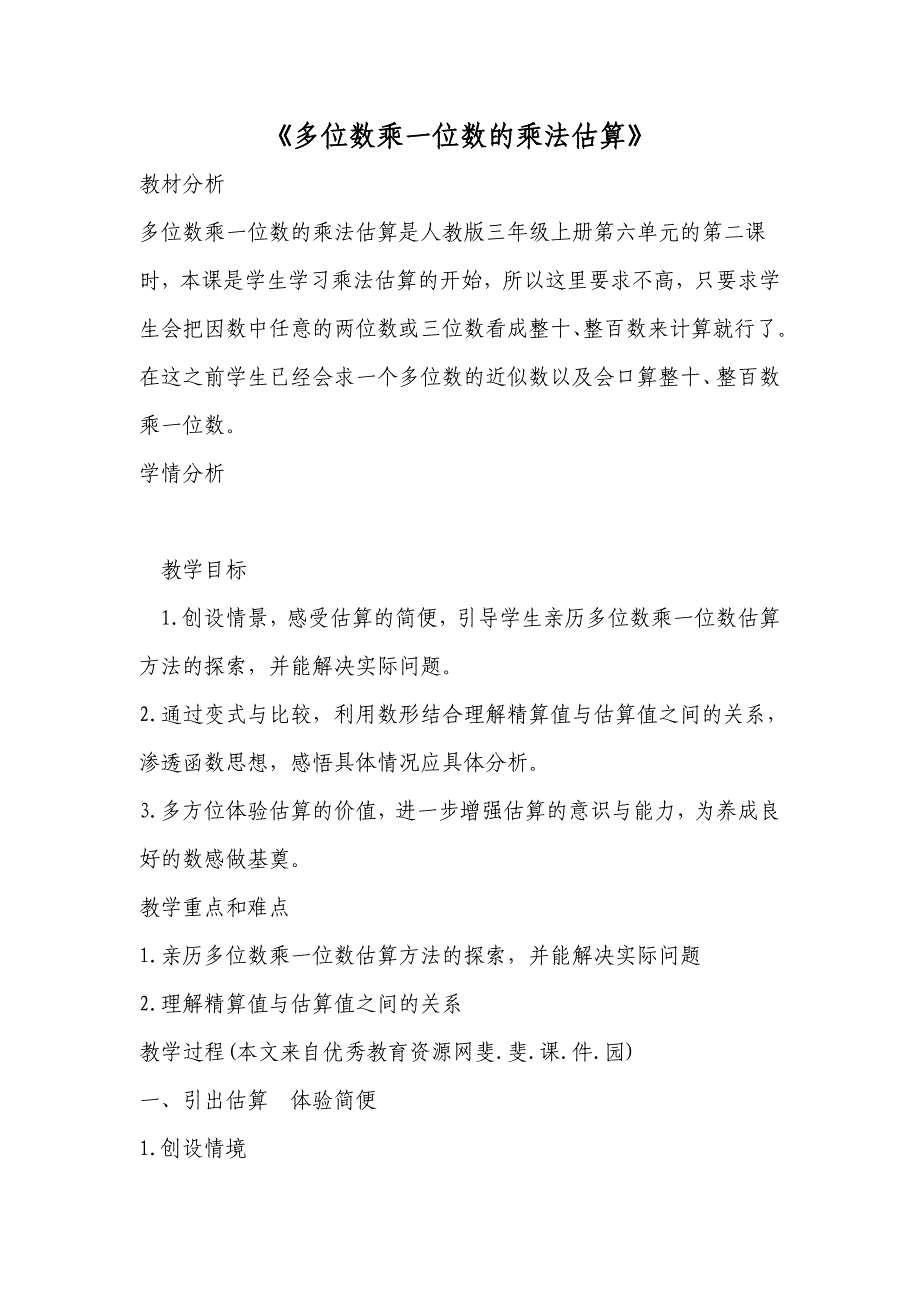 《多位数乘一位数的乘法估算》

教材分析

多位数乘一位数的乘法估算是人教版三年级上册第六单元的第二课时，本课是学生学习乘法估算的开始，所以这里要求不高，只要求学生会把因数中任意的两位数或三位数看成整十、整百数来计算就行了。在这之前学生已经会求一个多位数的近似数以及会口算整十、整百数乘一位数。

学情分析

教学目标

1.创设情景，感受估算的简便，引导学生亲历多位数乘一位数估算方法的探索，并能解决实际问题。

2.通过变式与比较，利用数形结合理解精算值与估算值之间的关系，渗透函数思想，感悟具体情况应具体分析。

3.多方位体验估算的价值，进一步增强估算的意识与能力，为养成良好的数感做基奠。

教学重点和难点

1.亲历多位数乘一位数估算方法的探索，并能解决实际问题

2.理解精算值与估算值之间的关系

教学过程(本文来自优秀教育资源网斐.斐.课.件.园)

一、引出估算　体验简便

1.创设情境